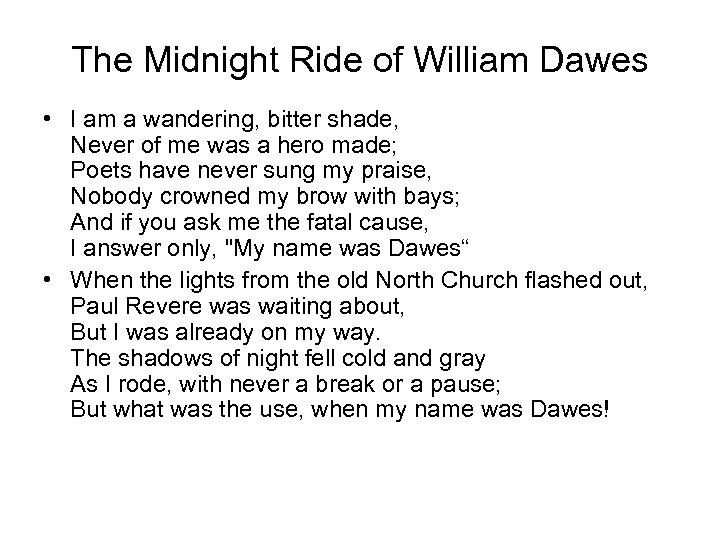 The Midnight Ride of William Dawes

• I am a wandering, bitter shade,
Never of me was a hero made;
Poets have never sung my praise,
Nobody crowned my brow with bays;
And if you ask me the fatal cause,
I answer only, "My name was Dawes“

• When the lights from the old North Church flashed out,
Paul Revere was waiting about,
But I was already on my way.
The shadows of night fell cold and gray
As I rode, with never a break or a pause;
But what was the use, when my name was Dawes!